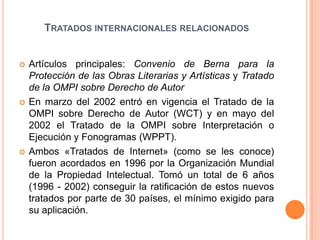 TRATADOS INTERNACIONALES RELACIONADOS

Artículos principales: Convenio de Berna para la Protección de las Obras Literarias y Artísticas y Tratado de la OMPI sobre Derecho de Autor

En marzo del 2002 entró en vigencia el Tratado de la OMPI sobre Derecho de Autor (WCT) y en mayo del 2002 el Tratado de la OMPI sobre Interpretación o Ejecución y Fonogramas (WPPT).

Ambos «Tratados de Internet» (como se les conoce) fueron acordados en 1996 por la Organización Mundial de la Propiedad Intelectual. Tomó un total de 6 años (1996 - 2002) conseguir la ratificación de estos nuevos tratados por parte de 30 países, el mínimo exigido para su aplicación.